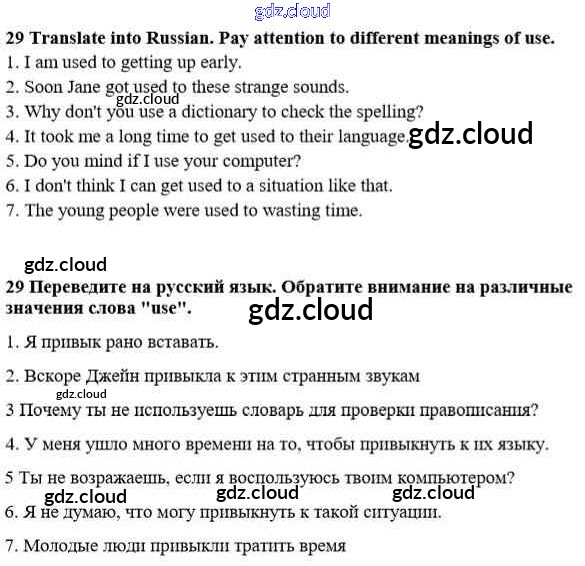 gdz.cloud

29 Translate into Russian. Pay attention to different meanings of use.

1. I am used to getting up early.

2. Soon Jane got used to these strange sounds.

gdz.cloud

3. Why don't you use a dictionary to check the spelling?

4. It took me a long time to get used to their language.

gdz.cloud

5. Do you mind if I use your computer?

6. I don't think I can get used to a situation like that.

7. The young people were used to wasting time.

gdz.cloud

29 Переведите на русский язык. Обратите внимание на различные значения слова "use".

gdz.cloud

1. Я привык рано вставать.

2. Вскоре Джейн привыкла к этим странным звукам

gdz.cloud

3 Почему ты не используешь словарь для проверки правописания?

4. У меня ушло много времени на то, чтобы привыкнуть к их языку.

5 Ты не возражаешь, если я воспользуюсь твоим компьютером?

gdz.cloud gdz.cloud gdz.cloud

6. Я не думаю, что могу привыкнуть к такой ситуации.

7. Молодые люди привыкли тратить время